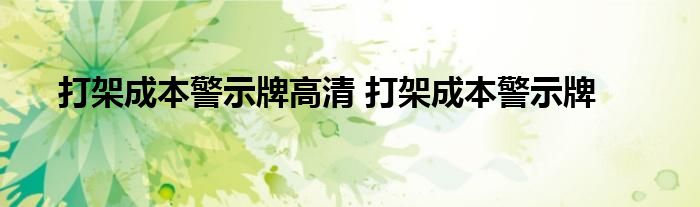 打架成本警示牌高清 打架成本警示牌